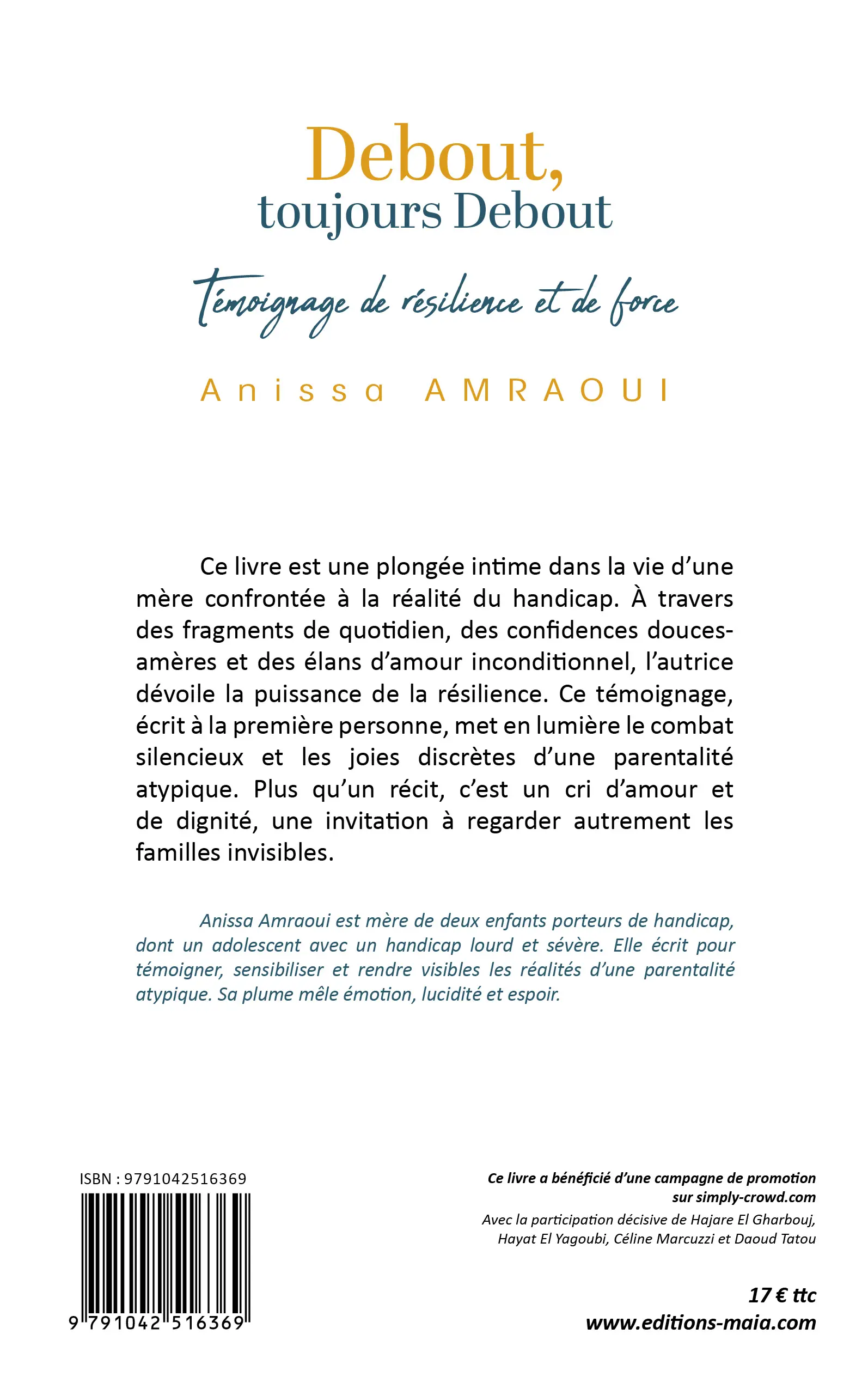 Debout,
toujours Debout

Témoignage de résilience et de force

Anissa AMRAOUI

Ce livre est une plongée intime dans la vie d'une mère confrontée à la réalité du handicap. À travers des fragments de quotidien, des confidences douces-amères et des élans d'amour inconditionnel, l'autrice dévoile la puissance de la résilience. Ce témoignage, écrit à la première personne, met en lumière le combat silencieux et les joies discrètes d'une parentalité atypique. Plus qu'un récit, c'est un cri d'amour et de dignité, une invitation à regarder autrement les familles invisibles.

Anissa Amraoui est mère de deux enfants porteurs de handicap, dont un adolescent avec un handicap lourd et sévère. Elle écrit pour témoigner, sensibiliser et rendre visibles les réalités d'une parentalité atypique. Sa plume mêle émotion, lucidité et espoir.

ISBN : 9791042516369

9 791042 516369

Ce livre a bénéficié d'une campagne de promotion sur simply-crowd.com

Avec la participation décisive de Hajare El Gharbouj, Hayat El Yagoubi, Céline Marcuzzi et Daoud Tatou

17 € ttc
www.editions-maia.com